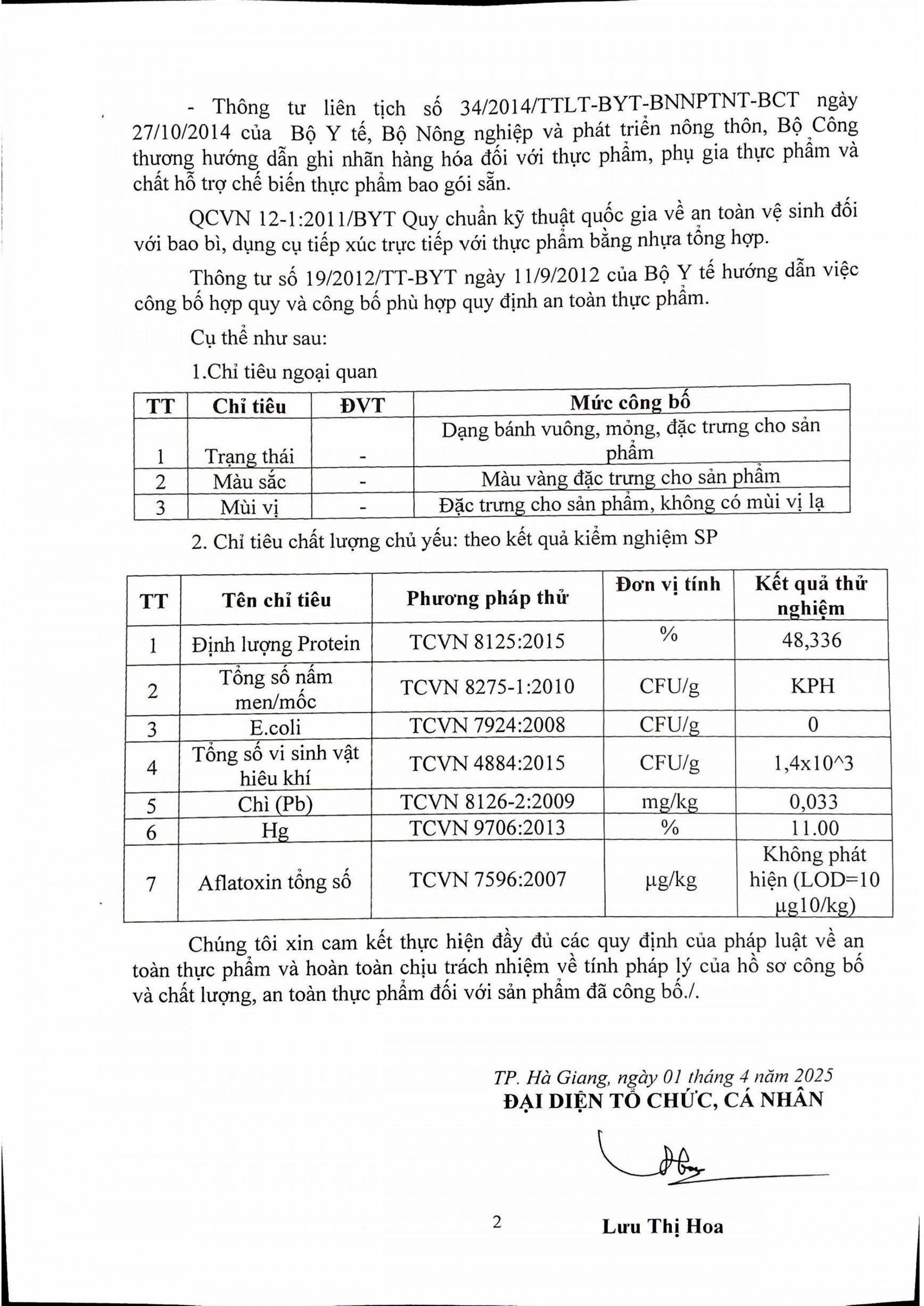 - Thông tư liên tịch số 34/2014/TTLT-BYT-BNNPTNT-BCT ngày 27/10/2014 của Bộ Y tế, Bộ Nông nghiệp và phát triển nông thôn, Bộ Công thương hướng dẫn ghi nhãn hàng hóa đối với thực phẩm, phụ gia thực phẩm và chất hỗ trợ chế biến thực phẩm bao gói sẵn.

QCVN 12-1:2011/BYT Quy chuẩn kỹ thuật quốc gia về an toàn vệ sinh đối với bao bì, dụng cụ tiếp xúc trực tiếp với thực phẩm bằng nhựa tổng hợp.

Thông tư số 19/2012/TT-BYT ngày 11/9/2012 của Bộ Y tế hướng dẫn việc công bố hợp quy và công bố phù hợp quy định an toàn thực phẩm.

Cụ thể như sau:

1.Chỉ tiêu ngoại quan

| TT | Chỉ tiêu | ĐVT | Mức công bố |
|---|---|---|---|
| 1 | Trạng thái | - | Dạng bánh vuông, mỏng, đặc trưng cho sản phẩm |
| 2 | Màu sắc | - | Màu vàng đặc trưng cho sản phẩm |
| 3 | Mùi vị | - | Đặc trưng cho sản phẩm, không có mùi vị lạ |

2. Chỉ tiêu chất lượng chủ yếu: theo kết quả kiểm nghiệm SP

| TT | Tên chỉ tiêu | Phương pháp thử | Đơn vị tính | Kết quả thử nghiệm |
|---|---|---|---|---|
| 1 | Định lượng Protein | TCVN 8125:2015 | % | 48,336 |
| 2 | Tổng số nấm men/mốc | TCVN 8275-1:2010 | CFU/g | KPH |
| 3 | E.coli | TCVN 7924:2008 | CFU/g | 0 |
| 4 | Tổng số vi sinh vật hiêu khí | TCVN 4884:2015 | CFU/g | 1,4x10^3 |
| 5 | Chì (Pb) | TCVN 8126-2:2009 | mg/kg | 0,033 |
| 6 | Hg | TCVN 9706:2013 | % | 11.00 |
| 7 | Aflatoxin tổng số | TCVN 7596:2007 | µg/kg | Không phát hiện (LOD=10 µg10/kg) |

Chúng tôi xin cam kết thực hiện đầy đủ các quy định của pháp luật về an toàn thực phẩm và hoàn toàn chịu trách nhiệm về tính pháp lý của hồ sơ công bố và chất lượng, an toàn thực phẩm đối với sản phẩm đã công bố./.

TP. Hà Giang, ngày 01 tháng 4 năm 2025
ĐẠI DIỆN TỔ CHỨC, CÁ NHÂN

Lưu Thị Hoa

2